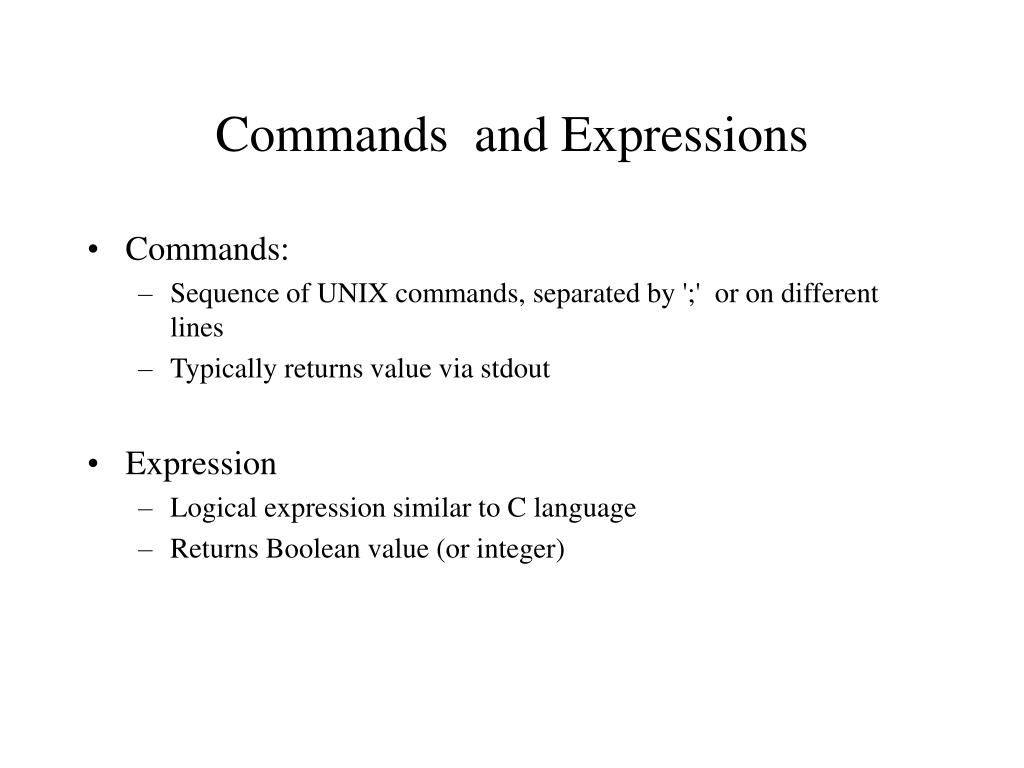 Commands and Expressions

• Commands:
– Sequence of UNIX commands, separated by ';' or on different lines
– Typically returns value via stdout

• Expression
– Logical expression similar to C language
– Returns Boolean value (or integer)